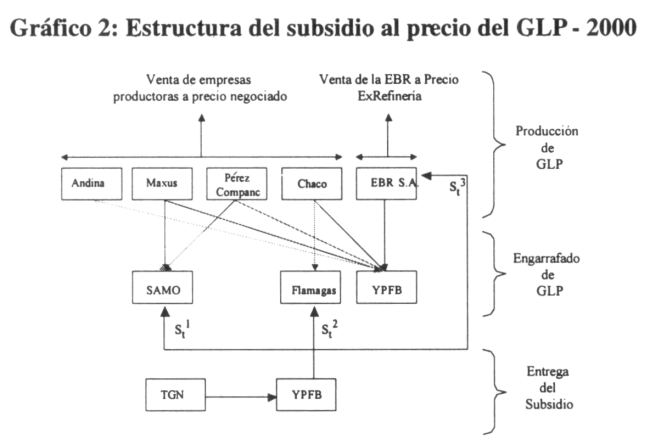 Gráfico 2: Estructura del subsidio al precio del GLP - 2000

Venta de empresas productoras a precio negociado

Venta de la EBR a Precio ExRefinería

Producción de GLP

Andina

Maxus

Pérez Companc

Chaco

EBR S.A.

$S_t^3$

Engarrafado de GLP

SAMO

Flamagas

YPFB

$S_t^1$

$S_t^2$

Entrega del Subsidio

TGN

YPFB